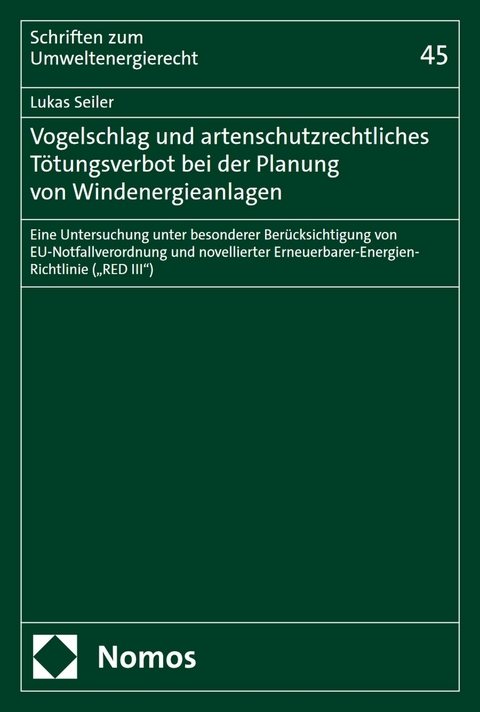 Schriften zum Umweltenergierecht

45

Lukas Seiler

Vogelschlag und artenschutzrechtliches Tötungsverbot bei der Planung von Windenergieanlagen

Eine Untersuchung unter besonderer Berücksichtigung von EU-Notfallverordnung und novellierter Erneuerbarer-Energien-Richtlinie („RED III“)

Nomos